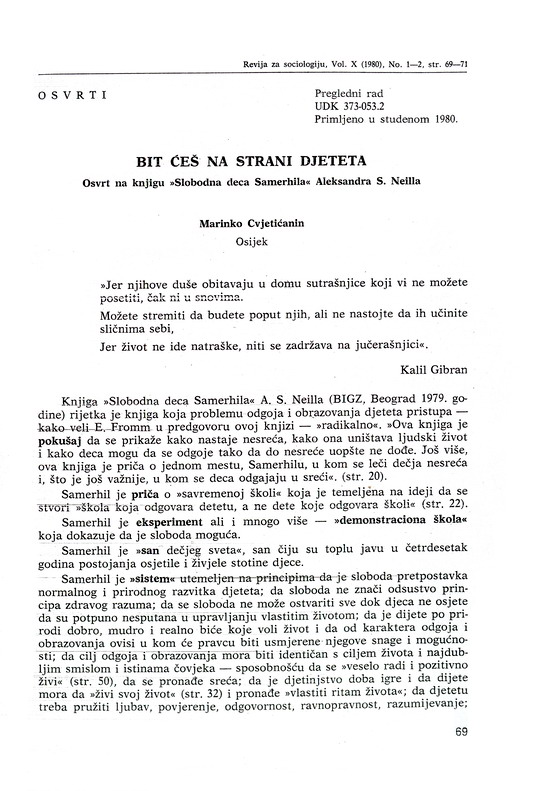 Revija za sociologiju, Vol. X (1980), No. 1—2, str. 69—71

OSVRTI

Pregledni rad
UDK 373-053.2
Primljeno u studenom 1980.

BIT ĆEŠ NA STRANI DJETETA

Osvrt na knjigu »Slobodna deca Samerhila« Aleksandra S. Neilla

Marinko Cvjetićanin
Osijek

»Jer njihove duše obitavaju u domu sutrašnjice koji vi ne možete posetiti, čak ni u snovima.
Možete stremiti da budete poput njih, ali ne nastojte da ih učinite sličnima sebi,
Jer život ne ide natraške, niti se zadržava na jučerašnjici«.

Kalil Gibran

Knjiga »Slobodna deca Samerhila« A. S. Neilla (BIGZ, Beograd 1979. godine) rijetka je knjiga koja problemu odgoja i obrazovanja djeteta pristupa — kako veli E. Fromm u predgovoru ovoj knjizi — »radikalno«. »Ova knjiga je pokušaj da se prikaže kako nastaje nesreća, kako ona uništava ljudski život i kako deca mogu da se odgoje tako da do nesreće uopšte ne dođe. Još više, ova knjiga je priča o jednom mestu, Samerhilu, u kom se leči dečja nesreća i, što je još važnije, u kom se deca odgajaju u sreći«. (str. 20).

Samerhil je priča o »savremenoj školi« koja je temeljena na ideji da se stvori »škola koja odgovara detetu, a ne dete koje odgovara školi« (str. 22).

Samerhil je eksperiment ali i mnogo više — »demonstraciona škola« koja dokazuje da je sloboda moguća.

Samerhil je »san dečjeg sveta«, san čiju su toplu javu u četrdesetak godina postojanja osjetile i živjele stotine djece.

Samerhil je »sistem« utemeljen na principima da je sloboda pretpostavka normalnog i prirodnog razvitka djeteta; da sloboda ne znači odsustvo principa zdravog razuma; da se sloboda ne može ostvariti sve dok djeca ne osjete da su potpuno nesputana u upravljanju vlastitim životom; da je dijete po prirodi dobro, mudro i realno biće koje voli život i da od karaktera odgoja i obrazovanja ovisi u kom će pravcu biti usmjerene njegove snage i mogućnosti; da cilj odgoja i obrazovanja mora biti identičan s ciljem života i najdubljim smislom i istinama čovjeka — sposobnošću da se »veselo radi i pozitivno živi« (str. 50), da se pronađe sreća; da je djetinjstvo doba igre i da dijete mora da »živi svoj život« (str. 32) i pronađe »vlastiti ritam života«; da djetetu treba pružiti ljubav, povjerenje, odgovornost, ravnopravnost, razumijevanje;

69